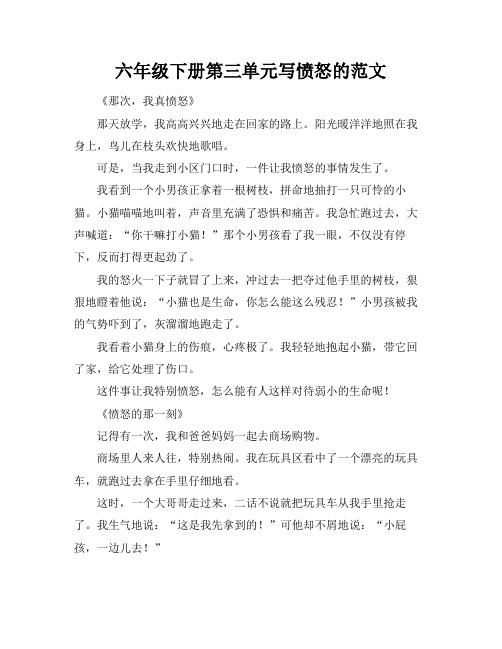 六年级下册第三单元写愤怒的范文

《那次，我真愤怒》

那天放学，我高高兴兴地走在回家的路上。阳光暖洋洋地照在我身上，鸟儿在枝头欢快地歌唱。

可是，当我走到小区门口时，一件让我愤怒的事情发生了。

我看到一个小男孩正拿着一根树枝，拼命地抽打一只可怜的小猫。小猫喵喵地叫着，声音里充满了恐惧和痛苦。我急忙跑过去，大声喊道：“你干嘛打小猫！”那个小男孩看了我一眼，不仅没有停下，反而打得更起劲了。

我的怒火一下子就冒了上来，冲过去一把夺过他手里的树枝，狠狠地瞪着他说：“小猫也是生命，你怎么能这么残忍！”小男孩被我的气势吓到了，灰溜溜地跑走了。

我看着小猫身上的伤痕，心疼极了。我轻轻地抱起小猫，带它回了家，给它处理了伤口。

这件事让我特别愤怒，怎么能有人这样对待弱小的生命呢！

《愤怒的那一刻》

记得有一次，我和爸爸妈妈一起去商场购物。

商场里人来人往，特别热闹。我在玩具区看中了一个漂亮的玩具车，就跑过去拿在手里仔细地看。

这时，一个大哥哥走过来，二话不说就把玩具车从我手里抢走了。我生气地说：“这是我先拿到的！”可他却不屑地说：“小屁孩，一边儿去！”